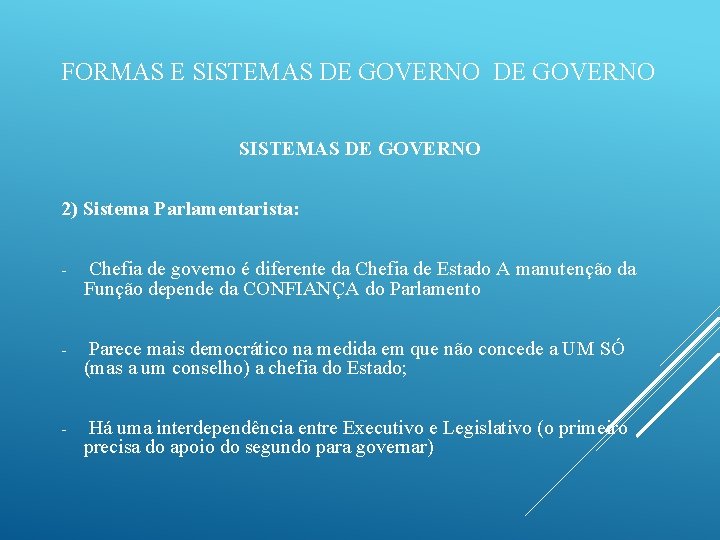 FORMAS E SISTEMAS DE GOVERNO  DE GOVERNO

SISTEMAS DE GOVERNO

2) Sistema Parlamentarista:

- Chefia de governo é diferente da Chefia de Estado A manutenção da Função depende da CONFIANÇA do Parlamento

- Parece mais democrático na medida em que não concede a UM SÓ (mas a um conselho) a chefia do Estado;

- Há uma interdependência entre Executivo e Legislativo (o primeiro precisa do apoio do segundo para governar)